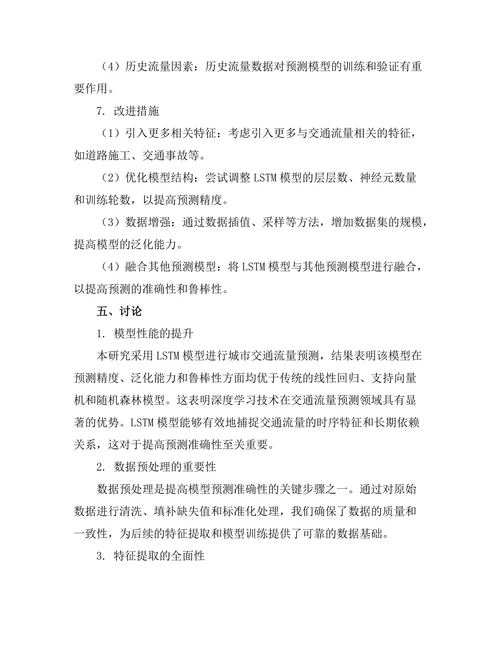 （4）历史流量因素：历史流量数据对预测模型的训练和验证有重要作用。

7. 改进措施

（1）引入更多相关特征：考虑引入更多与交通流量相关的特征，如道路施工、交通事故等。

（2）优化模型结构：尝试调整 LSTM 模型的层层数、神经元数量和训练轮数，以提高预测精度。

（3）数据增强：通过数据插值、采样等方法，增加数据集的规模，提高模型的泛化能力。

（4）融合其他预测模型：将 LSTM 模型与其他预测模型进行融合，以提高预测的准确性和鲁棒性。

五、讨论

1. 模型性能的提升

本研究采用 LSTM 模型进行城市交通流量预测，结果表明该模型在预测精度、泛化能力和鲁棒性方面均优于传统的线性回归、支持向量机和随机森林模型。这表明深度学习技术在交通流量预测领域具有显著的优势。LSTM 模型能够有效地捕捉交通流量的时序特征和长期依赖关系，这对于提高预测准确性至关重要。

2. 数据预处理的重要性

数据预处理是提高模型预测准确性的关键步骤之一。通过对原始数据进行清洗、填补缺失值和标准化处理，我们确保了数据的质量和一致性，为后续的特征提取和模型训练提供了可靠的数据基础。

3. 特征提取的全面性